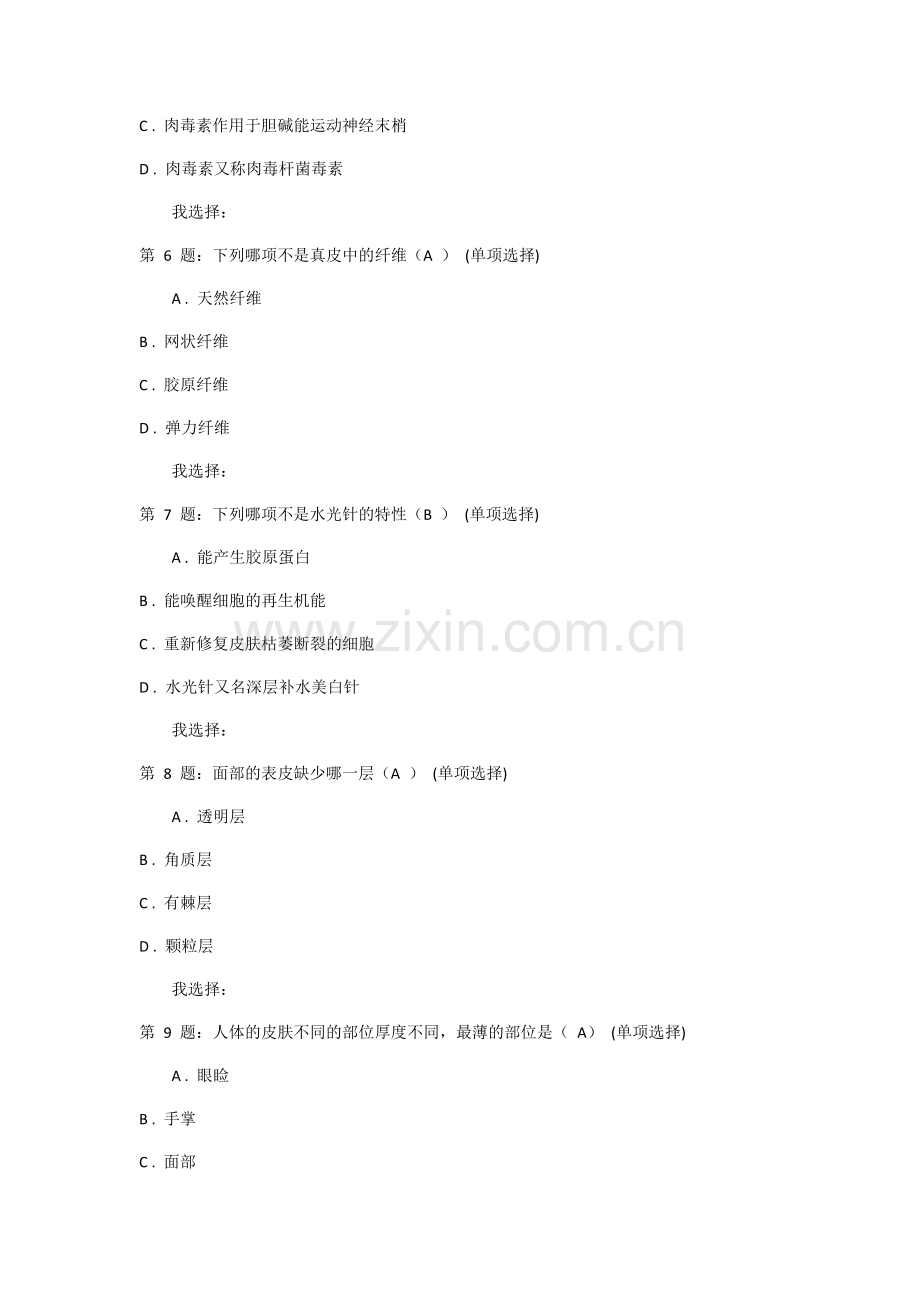 C.肉毒素作用于胆碱能运动神经末梢

D.肉毒素又称肉毒杆菌毒素

我选择：

第6题：下列哪项不是真皮中的纤维（A） (单项选择)

A.天然纤维

B.网状纤维

C.胶原纤维

D.弹力纤维

我选择：

第7题：下列哪项不是水光针的特性（B） (单项选择)

A.能产生胶原蛋白

B.能唤醒细胞的再生机能

C.重新修复皮肤枯萎断裂的细胞

D.水光针又名深层补水美白针

我选择：

第8题：面部的表皮缺少哪一层（A） (单项选择)

A.透明层

B.角质层

C.有棘层

D.颗粒层

我选择：

第9题：人体的皮肤不同的部位厚度不同，最薄的部位是（A） (单项选择)

A.眼睑

B.手掌

C.面部

www.zixin.com.cn